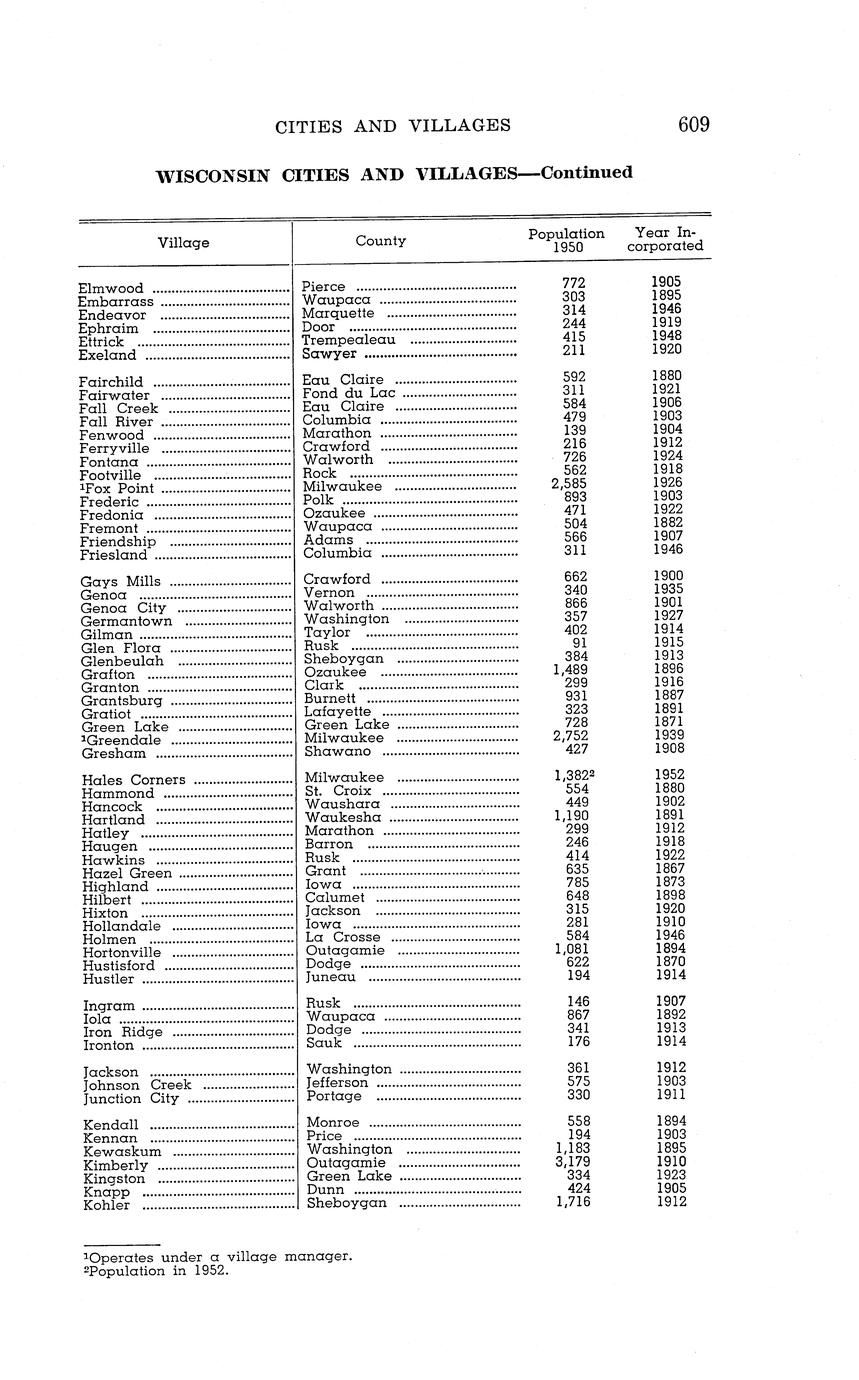 CITIES AND VILLAGES 609

WISCONSIN CITIES AND VILLAGES—Continued

| Village | County | Population 1950 | Year Incorporated |
|---|---|---|---|
| Elmwood | Pierce | 772 | 1905 |
| Embarrass | Waupaca | 303 | 1895 |
| Endeavor | Marquette | 314 | 1946 |
| Ephraim | Door | 244 | 1919 |
| Ettrick | Trempealeau | 415 | 1948 |
| Exeland | Sawyer | 211 | 1920 |
| Fairchild | Eau Claire | 592 | 1880 |
| Fairwater | Fond du Lac | 311 | 1921 |
| Fall Creek | Eau Claire | 584 | 1906 |
| Fall River | Columbia | 479 | 1903 |
| Fenwood | Marathon | 139 | 1904 |
| Ferryville | Crawford | 216 | 1912 |
| Fontana | Walworth | 726 | 1924 |
| Footville | Rock | 562 | 1918 |
| $^1$Fox Point | Milwaukee | 2,585 | 1926 |
| Frederic | Polk | 893 | 1903 |
| Fredonia | Ozaukee | 471 | 1922 |
| Fremont | Waupaca | 504 | 1882 |
| Friendship | Adams | 566 | 1907 |
| Friesland | Columbia | 311 | 1946 |
| Gays Mills | Crawford | 662 | 1900 |
| Genoa | Vernon | 340 | 1935 |
| Genoa City | Walworth | 866 | 1901 |
| Germantown | Washington | 357 | 1927 |
| Gilman | Taylor | 402 | 1914 |
| Glen Flora | Rusk | 91 | 1915 |
| Glenbeulah | Sheboygan | 384 | 1913 |
| Grafton | Ozaukee | 1,489 | 1896 |
| Granton | Clark | 299 | 1916 |
| Grantsburg | Burnett | 931 | 1887 |
| Gratiot | Lafayette | 323 | 1891 |
| Green Lake | Green Lake | 728 | 1871 |
| $^1$Greendale | Milwaukee | 2,752 | 1939 |
| Gresham | Shawano | 427 | 1908 |
| Hales Corners | Milwaukee | 1,382$^2$ | 1952 |
| Hammond | St. Croix | 554 | 1880 |
| Hancock | Waushara | 449 | 1902 |
| Hartland | Waukesha | 1,190 | 1891 |
| Hatley | Marathon | 299 | 1912 |
| Haugen | Barron | 246 | 1918 |
| Hawkins | Rusk | 414 | 1922 |
| Hazel Green | Grant | 635 | 1867 |
| Highland | Iowa | 785 | 1873 |
| Hilbert | Calumet | 648 | 1898 |
| Hixton | Jackson | 315 | 1920 |
| Hollandale | Iowa | 281 | 1910 |
| Holmen | La Crosse | 584 | 1946 |
| Hortonville | Outagamie | 1,081 | 1894 |
| Hustisford | Dodge | 622 | 1870 |
| Hustler | Juneau | 194 | 1914 |
| Ingram | Rusk | 146 | 1907 |
| Iola | Waupaca | 867 | 1892 |
| Iron Ridge | Dodge | 341 | 1913 |
| Ironton | Sauk | 176 | 1914 |
| Jackson | Washington | 361 | 1912 |
| Johnson Creek | Jefferson | 575 | 1903 |
| Junction City | Portage | 330 | 1911 |
| Kendall | Monroe | 558 | 1894 |
| Kennan | Price | 194 | 1903 |
| Kewaskum | Washington | 1,183 | 1895 |
| Kimberly | Outagamie | 3,179 | 1910 |
| Kingston | Green Lake | 334 | 1923 |
| Knapp | Dunn | 424 | 1905 |
| Kohler | Sheboygan | 1,716 | 1912 |

$^1$Operates under a village manager.
$^2$Population in 1952.